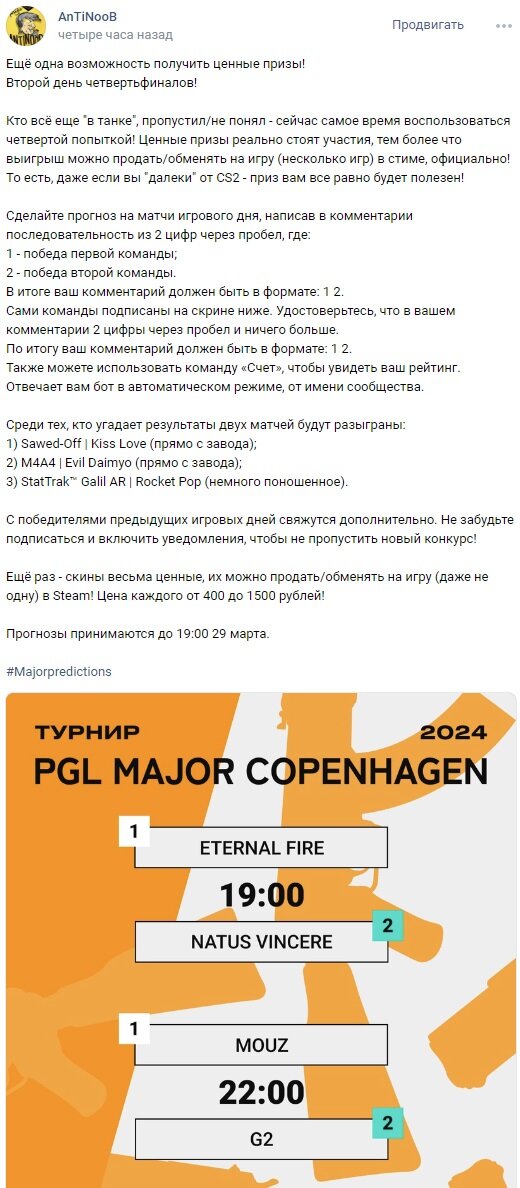 AnTiNooB
четыре часа назад
Продвигать

Ещё одна возможность получить ценные призы!
Второй день четвертьфиналов!

Кто всё еще "в танке", пропустил/не понял - сейчас самое время воспользоваться четвертой попыткой! Ценные призы реально стоят участия, тем более что выигрыш можно продать/обменять на игру (несколько игр) в стиме, официально! То есть, даже если вы "далеки" от CS2 - приз вам все равно будет полезен!

Сделайте прогноз на матчи игрового дня, написав в комментарии последовательность из 2 цифр через пробел, где:
1 - победа первой команды;
2 - победа второй команды.
В итоге ваш комментарий должен быть в формате: 1 2.
Сами команды подписаны на скрине ниже. Удостоверьтесь, что в вашем комментарии 2 цифры через пробел и ничего больше.
По итогу ваш комментарий должен быть в формате: 1 2.
Также можете использовать команду «Счет», чтобы увидеть ваш рейтинг.
Отвечает вам бот в автоматическом режиме, от имени сообщества.

Среди тех, кто угадает результаты двух матчей будут разыграны:
1) Sawed-Off | Kiss Love (прямо с завода);
2) M4A4 | Evil Daimyo (прямо с завода);
3) StatTrak™ Galil AR | Rocket Pop (немного поношенное).

С победителями предыдущих игровых дней свяжутся дополнительно. Не забудьте подписаться и включить уведомления, чтобы не пропустить новый конкурс!

Ещё раз - скины весьма ценные, их можно продать/обменять на игру (даже не одну) в Steam! Цена каждого от 400 до 1500 рублей!

Прогнозы принимаются до 19:00 29 марта.

#Majorpredictions

ТУРНИР
2024
PGL MAJOR COPENHAGEN
1
ETERNAL FIRE
19:00
2
NATUS VINCERE
1
MOUZ
22:00
2
G2